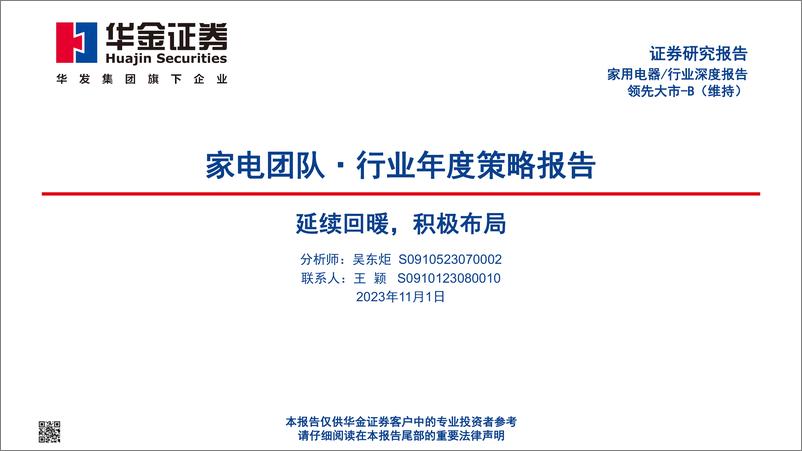 华金证券
Huajin Securities
华发集团旗下企业

证券研究报告
家用电器/行业深度报告
领先大市-B（维持）

家电团队 · 行业年度策略报告

延续回暖，积极布局

分析师：吴东炬 S0910523070002
联系人：王 颖 S0910123080010
2023年11月1日

本报告仅供华金证券客户中的专业投资者参考
请仔细阅读在本报告尾部的重要法律声明